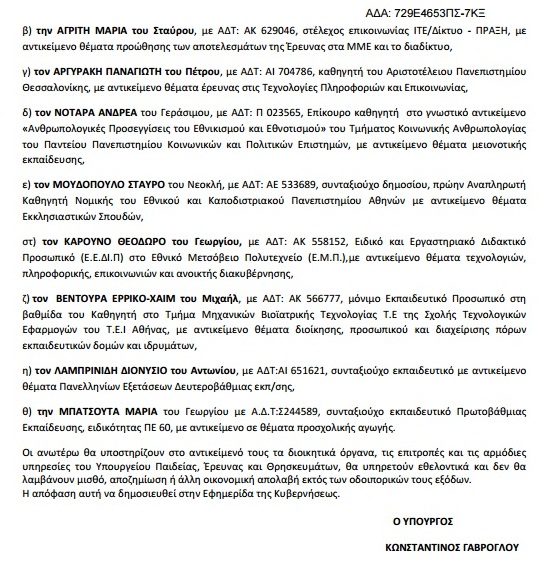 ΑΔΑ: 729Ε4653ΠΣ-7ΚΞ

β) την ΑΓΡΙΤΗ ΜΑΡΙΑ του Σταύρου, με ΑΔΤ: ΑΚ 629046, στέλεχος επικοινωνίας ΙΤΕ/Δίκτυο - ΠΡΑΞΗ, με αντικείμενο θέματα προώθησης των αποτελεσμάτων της Έρευνας στα ΜΜΕ και το διαδίκτυο,

γ) τον ΑΡΓΥΡΑΚΗ ΠΑΝΑΓΙΩΤΗ του Πέτρου, με ΑΔΤ: ΑΙ 704786, καθηγητή του Αριστοτέλειου Πανεπιστημίου Θεσσαλονίκης, με αντικείμενο θέματα έρευνας στις Τεχνολογίες Πληροφοριών και Επικοινωνίας,

δ) τον ΝΟΤΑΡΑ ΑΝΔΡΕΑ του Γεράσιμου, με ΑΔΤ: Π 023565, Επίκουρο καθηγητή στο γνωστικό αντικείμενο «Ανθρωπολογικές Προσεγγίσεις του Εθνικισμού και Εθνοτισμού» του Τμήματος Κοινωνικής Ανθρωπολογίας του Παντείου Πανεπιστημίου Κοινωνικών και Πολιτικών Επιστημών, με αντικείμενο θέματα μειονοτικής εκπαίδευσης,

ε) τον ΜΟΥΔΟΠΟΥΛΟ ΣΤΑΥΡΟ του Νεοκλή, με ΑΔΤ: ΑΕ 533689, συνταξιούχο δημοσίου, πρώην Αναπληρωτή Καθηγητή Νομικής του Εθνικού και Καποδιστριακού Πανεπιστημίου Αθηνών με αντικείμενο θέματα Εκκλησιαστικών Σπουδών,

στ) τον ΚΑΡΟΥΝΟ ΘΕΟΔΩΡΟ του Γεωργίου, με ΑΔΤ: ΑΚ 558152, Ειδικό και Εργαστηριακό Διδακτικό Προσωπικό (Ε.Ε.ΔΙ.Π) στο Εθνικό Μετσόβειο Πολυτεχνείο (Ε.Μ.Π.),με αντικείμενο θέματα τεχνολογιών, πληροφορικής, επικοινωνιών και ανοικτής διακυβέρνησης,

ζ) τον ΒΕΝΤΟΥΡΑ ΕΡΡΙΚΟ-ΧΑΙΜ του Μιχαήλ, με ΑΔΤ: ΑΚ 566777, μόνιμο Εκπαιδευτικό Προσωπικό στη βαθμίδα του Καθηγητή στο Τμήμα Μηχανικών Βιοϊατρικής Τεχνολογίας Τ.Ε της Σχολής Τεχνολογικών Εφαρμογών του Τ.Ε.Ι Αθήνας, με αντικείμενο θέματα διοίκησης, προσωπικού και διαχείρισης πόρων εκπαιδευτικών δομών και ιδρυμάτων,

η) τον ΛΑΜΠΡΙΝΙΔΗ ΔΙΟΝΥΣΙΟ του Αντωνίου, με ΑΔΤ:ΑΙ 651621, συνταξιούχο εκπαιδευτικό με αντικείμενο θέματα Πανελληνίων Εξετάσεων Δευτεροβάθμιας εκπ/σης,

θ) την ΜΠΑΤΣΟΥΤΑ ΜΑΡΙΑ του Γεωργίου με Α.Δ.Τ:Σ244589, συνταξιούχο εκπαιδευτικό Πρωτοβάθμιας Εκπαίδευσης, ειδικότητας ΠΕ 60, με αντικείμενο σε θέματα προσχολικής αγωγής.

Οι ανωτέρω θα υποστηρίζουν στο αντικείμενό τους τα διοικητικά όργανα, τις επιτροπές και τις αρμόδιες υπηρεσίες του Υπουργείου Παιδείας, Έρευνας και Θρησκευμάτων, θα υπηρετούν εθελοντικά και δεν θα λαμβάνουν μισθό, αποζημίωση ή άλλη οικονομική απολαβή εκτός των οδοιπορικών τους εξόδων.
Η απόφαση αυτή να δημοσιευθεί στην Εφημερίδα της Κυβερνήσεως.

Ο ΥΠΟΥΡΓΟΣ

ΚΩΝΣΤΑΝΤΙΝΟΣ ΓΑΒΡΟΓΛΟΥ